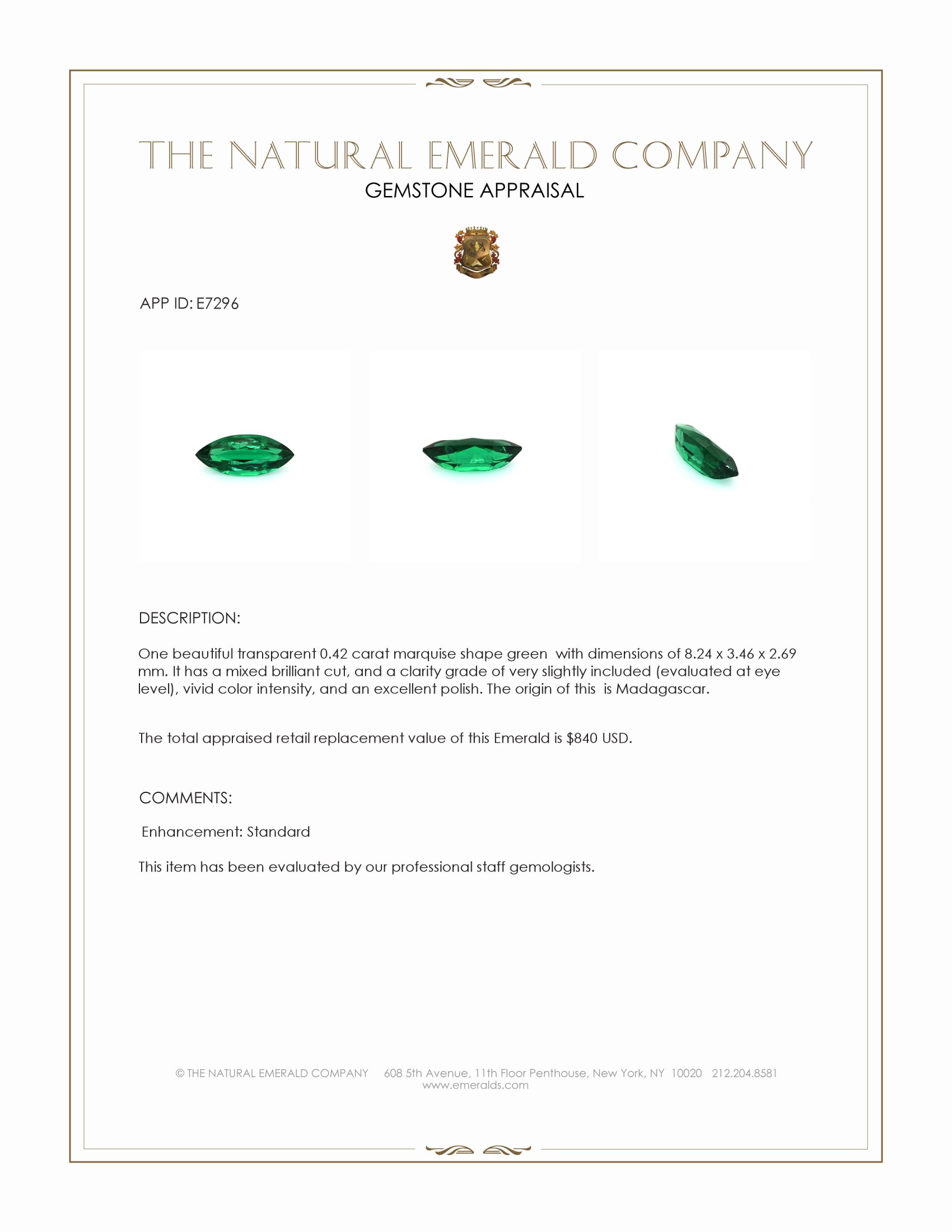 THE NATURAL EMERALD COMPANY
GEMSTONE APPRAISAL

APP ID: E7296

DESCRIPTION:

One beautiful transparent 0.42 carat marquise shape green with dimensions of 8.24 x 3.46 x 2.69 mm. It has a mixed brilliant cut, and a clarity grade of very slightly included (evaluated at eye level), vivid color intensity, and an excellent polish. The origin of this is Madagascar.

The total appraised retail replacement value of this Emerald is $840 USD.

COMMENTS:

Enhancement: Standard

This item has been evaluated by our professional staff gemologists.

© THE NATURAL EMERALD COMPANY 608 5th Avenue, 11th Floor Penthouse, New York, NY 10020 212.204.8581
www.emeralds.com